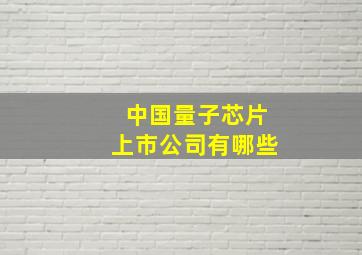 中国量子芯片
上市公司有哪些